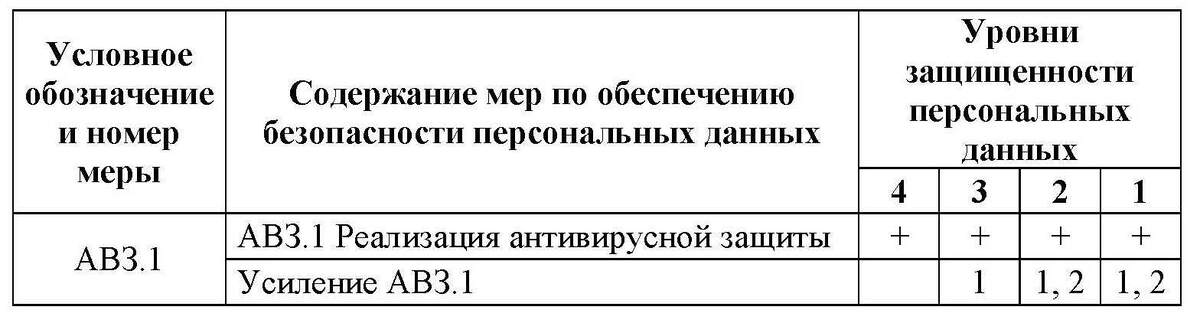 | Условное обозначение и номер меры | Содержание мер по обеспечению безопасности персональных данных | Уровни защищенности персональных данных | | | |
|---|---|---|---|---|---|
| | | 4 | 3 | 2 | 1 |
| АВЗ.1 | АВЗ.1 Реализация антивирусной защиты | + | + | + | + |
| | Усиление АВЗ.1 | | 1 | 1, 2 | 1, 2 |